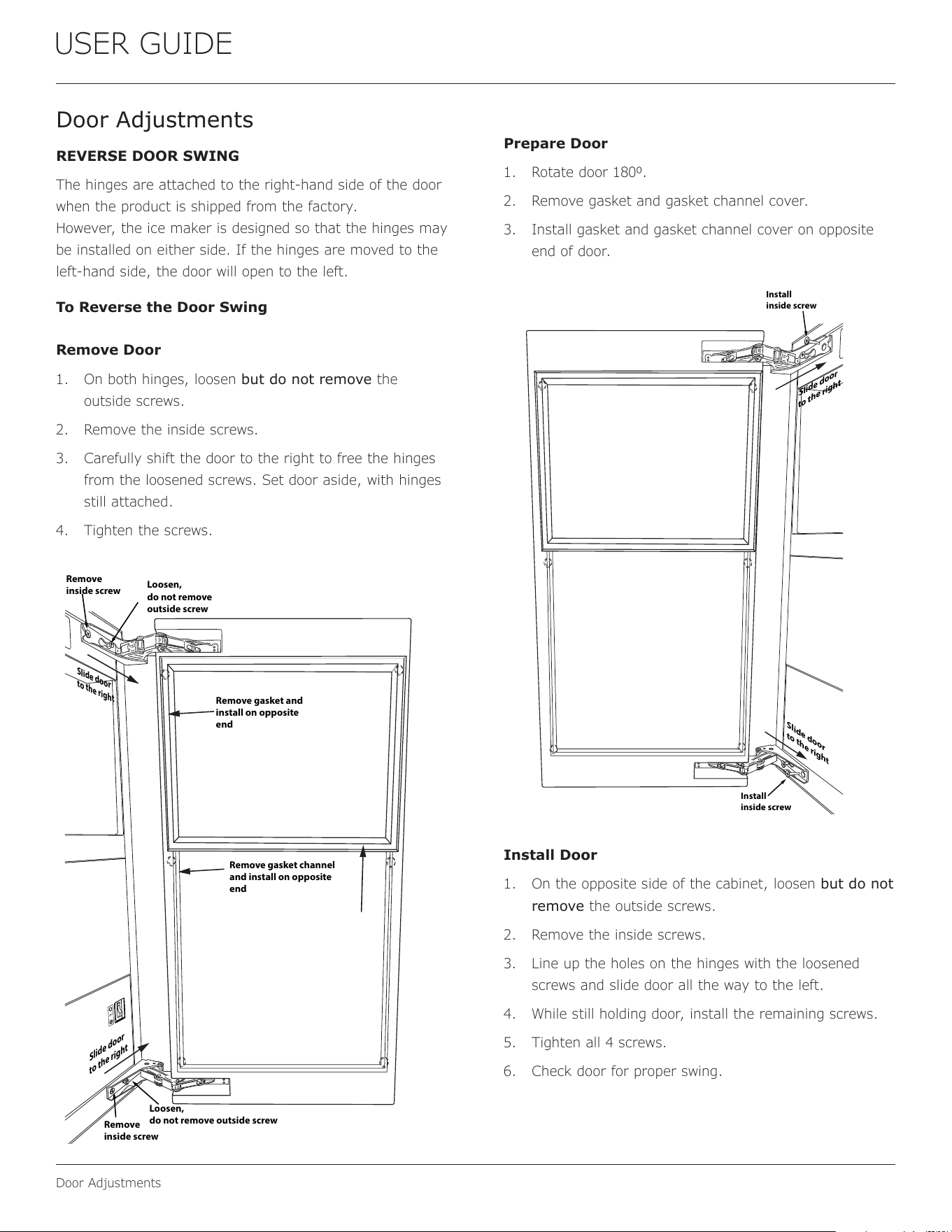 USER GUIDE

Door Adjustments

REVERSE DOOR SWING

The hinges are attached to the right-hand side of the door when the product is shipped from the factory.
However, the ice maker is designed so that the hinges may be installed on either side. If the hinges are moved to the left-hand side, the door will open to the left.

To Reverse the Door Swing

Remove Door

1. On both hinges, loosen but do not remove the outside screws.
2. Remove the inside screws.
3. Carefully shift the door to the right to free the hinges from the loosened screws. Set door aside, with hinges still attached.
4. Tighten the screws.

Remove inside screw
Loosen, do not remove outside screw
Slide door to the right
Remove gasket and install on opposite end
Remove gasket channel and install on opposite end
Slide door to the right
Loosen, do not remove outside screw
Remove inside screw

Prepare Door

1. Rotate door 180º.
2. Remove gasket and gasket channel cover.
3. Install gasket and gasket channel cover on opposite end of door.

Install inside screw
Slide door to the right
Slide door to the right
Install inside screw

Install Door

1. On the opposite side of the cabinet, loosen but do not remove the outside screws.
2. Remove the inside screws.
3. Line up the holes on the hinges with the loosened screws and slide door all the way to the left.
4. While still holding door, install the remaining screws.
5. Tighten all 4 screws.
6. Check door for proper swing.

Door Adjustments